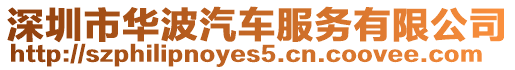 深圳市华波汽车服务有限公司
http://szphilipnoyes5.cn.coovee.com